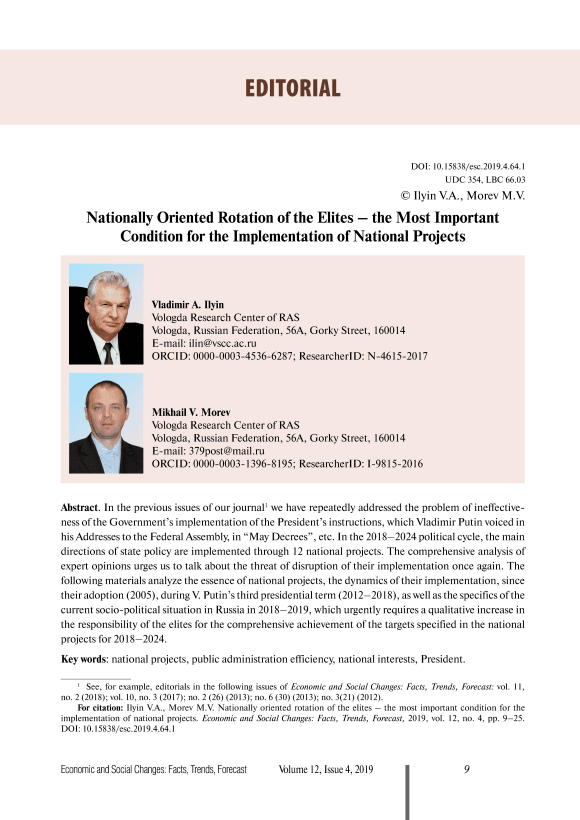 EDITORIAL

DOI: 10.15838/esc.2019.4.64.1
UDC 354, LBC 66.03
© Ilyin V.A., Morev M.V.

Nationally Oriented Rotation of the Elites – the Most Important Condition for the Implementation of National Projects

Vladimir A. Ilyin
Vologda Research Center of RAS
Vologda, Russian Federation, 56A, Gorky Street, 160014
E-mail: ilin@vscc.ac.ru
ORCID: 0000-0003-4536-6287; ResearcherID: N-4615-2017

Mikhail V. Morev
Vologda Research Center of RAS
Vologda, Russian Federation, 56A, Gorky Street, 160014
E-mail: 379post@mail.ru
ORCID: 0000-0003-1396-8195; ResearcherID: I-9815-2016

Abstract. In the previous issues of our journal$^1$ we have repeatedly addressed the problem of ineffectiveness of the Government's implementation of the President's instructions, which Vladimir Putin voiced in his Addresses to the Federal Assembly, in "May Decrees", etc. In the 2018–2024 political cycle, the main directions of state policy are implemented through 12 national projects. The comprehensive analysis of expert opinions urges us to talk about the threat of disruption of their implementation once again. The following materials analyze the essence of national projects, the dynamics of their implementation, since their adoption (2005), during V. Putin's third presidential term (2012–2018), as well as the specifics of the current socio-political situation in Russia in 2018–2019, which urgently requires a qualitative increase in the responsibility of the elites for the comprehensive achievement of the targets specified in the national projects for 2018–2024.

Key words: national projects, public administration efficiency, national interests, President.

$^1$ See, for example, editorials in the following issues of Economic and Social Changes: Facts, Trends, Forecast: vol. 11, no. 2 (2018); vol. 10, no. 3 (2017); no. 2 (26) (2013); no. 6 (30) (2013); no. 3(21) (2012).
For citation: Ilyin V.A., Morev M.V. Nationally oriented rotation of the elites – the most important condition for the implementation of national projects. Economic and Social Changes: Facts, Trends, Forecast, 2019, vol. 12, no. 4, pp. 9–25. DOI: 10.15838/esc.2019.4.64.1

Economic and Social Changes: Facts, Trends, Forecast Volume 12, Issue 4, 2019 9